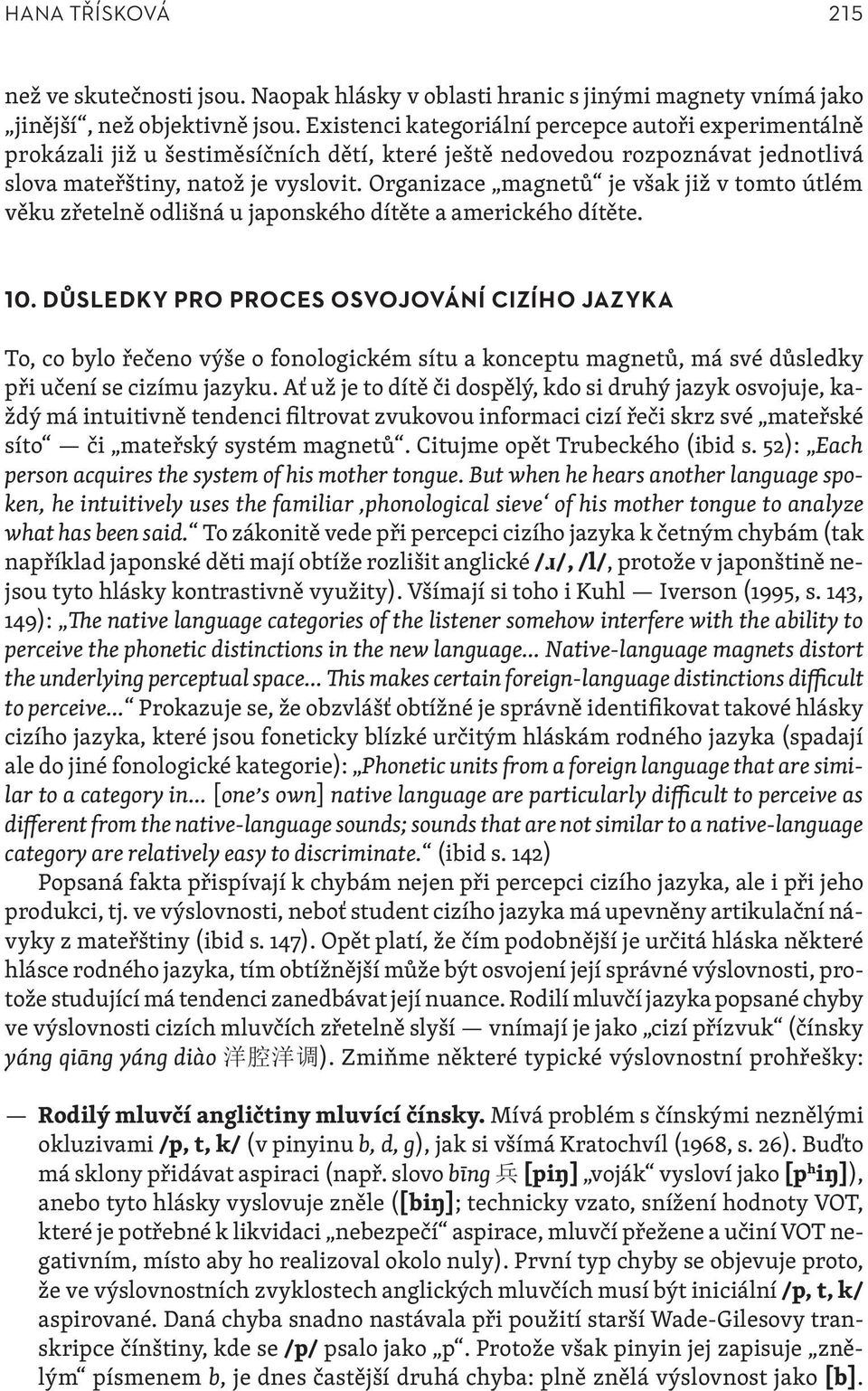 HANA TŘÍSKOVÁ 215

než ve skutečnosti jsou. Naopak hlásky v oblasti hranic s jinými magnety vnímá jako „jinější“, než objektivně jsou. Existenci kategoriální percepce autoři experimentálně prokázali již u šestiměsíčních dětí, které ještě nedovedou rozpoznávat jednotlivá slova mateřštiny, natož je vyslovit. Organizace „magnetů“ je však již v tomto útlém věku zřetelně odlišná u japonského dítěte a amerického dítěte.

10. DŮSLEDKY PRO PROCES OSVOJOVÁNÍ CIZÍHO JAZYKA

To, co bylo řečeno výše o fonologickém sítu a konceptu magnetů, má své důsledky při učení se cizímu jazyku. Ať už je to dítě či dospělý, kdo si druhý jazyk osvojuje, každý má intuitivně tendenci filtrovat zvukovou informaci cizí řeči skrz své „mateřské síto“ — či „mateřský systém magnetů“. Citujme opět Trubeckého (ibid s. 52): „Each person acquires the system of his mother tongue. But when he hears another language spoken, he intuitively uses the familiar ‚phonological sieve‘ of his mother tongue to analyze what has been said.“ To zákonitě vede při percepci cizího jazyka k četným chybám (tak například japonské děti mají obtíže rozlišit anglické /ɹ/, /l/, protože v japonštině nejsou tyto hlásky kontrastivně využity). Všímají si toho i Kuhl — Iverson (1995, s. 143, 149): „The native language categories of the listener somehow interfere with the ability to perceive the phonetic distinctions in the new language… Native-language magnets distort the underlying perceptual space… This makes certain foreign-language distinctions difficult to perceive…“ Prokazuje se, že obzvlášť obtížné je správně identifikovat takové hlásky cizího jazyka, které jsou foneticky blízké určitým hláskám rodného jazyka (spadají ale do jiné fonologické kategorie): „Phonetic units from a foreign language that are similar to a category in… [one’s own] native language are particularly difficult to perceive as different from the native-language sounds; sounds that are not similar to a native-language category are relatively easy to discriminate.“ (ibid s. 142)

Popsaná fakta přispívají k chybám nejen při percepci cizího jazyka, ale i při jeho produkci, tj. ve výslovnosti, neboť student cizího jazyka má upevněny artikulační návyky z mateřštiny (ibid s. 147). Opět platí, že čím podobnější je určitá hláska některé hlásce rodného jazyka, tím obtížnější může být osvojení její správné výslovnosti, protože studující má tendenci zanedbávat její nuance. Rodilí mluvčí jazyka popsané chyby ve výslovnosti cizích mluvčích zřetelně slyší — vnímají je jako „cizí přízvuk“ (čínsky yáng qiāng yáng diào 洋腔洋调). Zmiňme některé typické výslovnostní prohřešky:

— Rodilý mluvčí angličtiny mluvící čínsky. Mívá problém s čínskými neznělými okluzivami /p, t, k/ (v pinyinu b, d, g), jak si všímá Kratochvíl (1968, s. 26). Buďto má sklony přidávat aspiraci (např. slovo bīng 兵 [piŋ] „voják“ vysloví jako [pʰiŋ]), anebo tyto hlásky vyslovuje zněle ([biŋ]; technicky vzato, snížení hodnoty VOT, které je potřebné k likvidaci „nebezpečí“ aspirace, mluvčí přežene a učiní VOT negativním, místo aby ho realizoval okolo nuly). První typ chyby se objevuje proto, že ve výslovnostních zvyklostech anglických mluvčích musí být iniciální /p, t, k/ aspirované. Daná chyba snadno nastávala při použití starší Wade-Gilesovy transkripce čínštiny, kde se /p/ psalo jako „p“. Protože však pinyin jej zapisuje „znělým“ písmenem b, je dnes častější druhá chyba: plně znělá výslovnost jako [b].